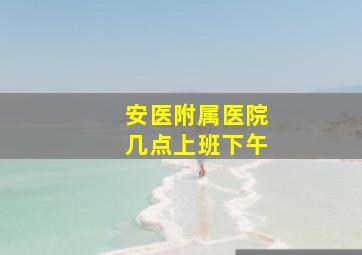 安医附属医院
几点上班下午